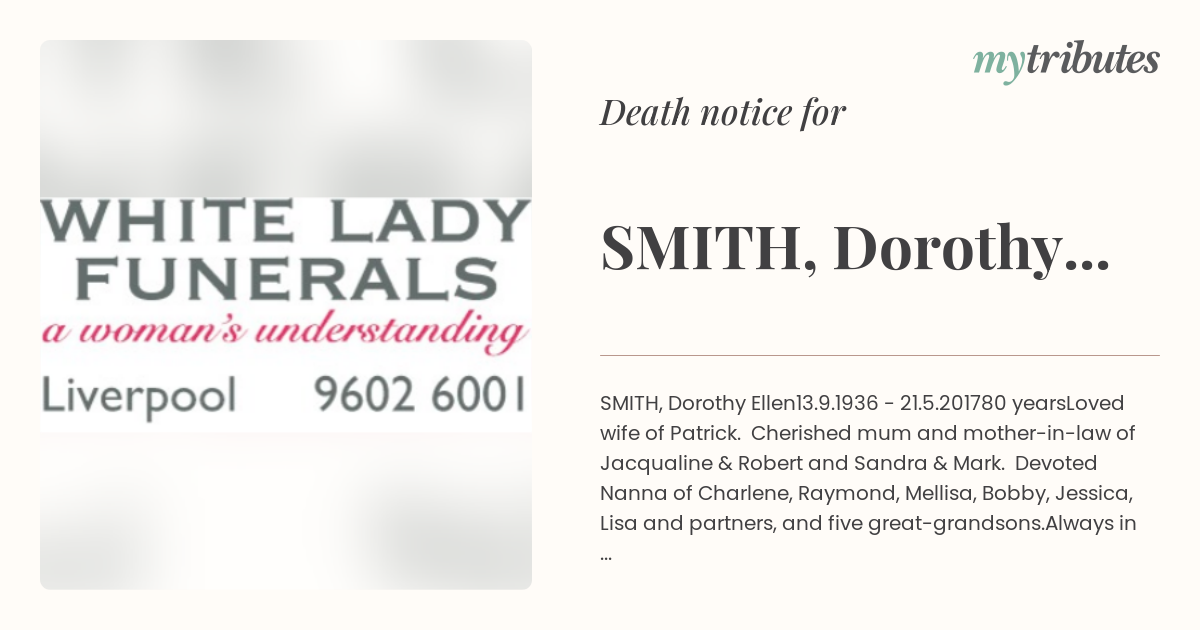 WHITE LADY FUNERALS
a woman's understanding
Liverpool 9602 6001

mytributes

Death notice for

SMITH, Dorothy...

SMITH, Dorothy Ellen13.9.1936 - 21.5.201780 yearsLoved wife of Patrick. Cherished mum and mother-in-law of Jacqualine & Robert and Sandra & Mark. Devoted Nanna of Charlene, Raymond, Mellisa, Bobby, Jessica, Lisa and partners, and five great-grandsons.Always in ...